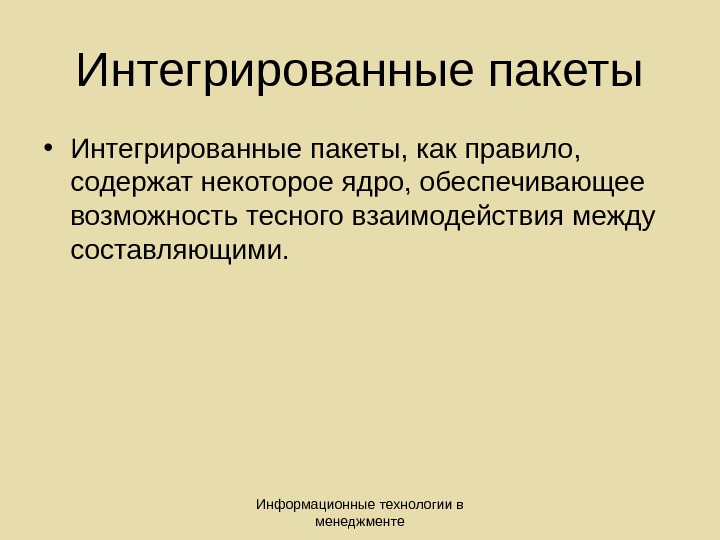 Интегрированные пакеты

• Интегрированные пакеты, как правило, содержат некоторое ядро, обеспечивающее возможность тесного взаимодействия между составляющими.

Информационные технологии в менеджменте